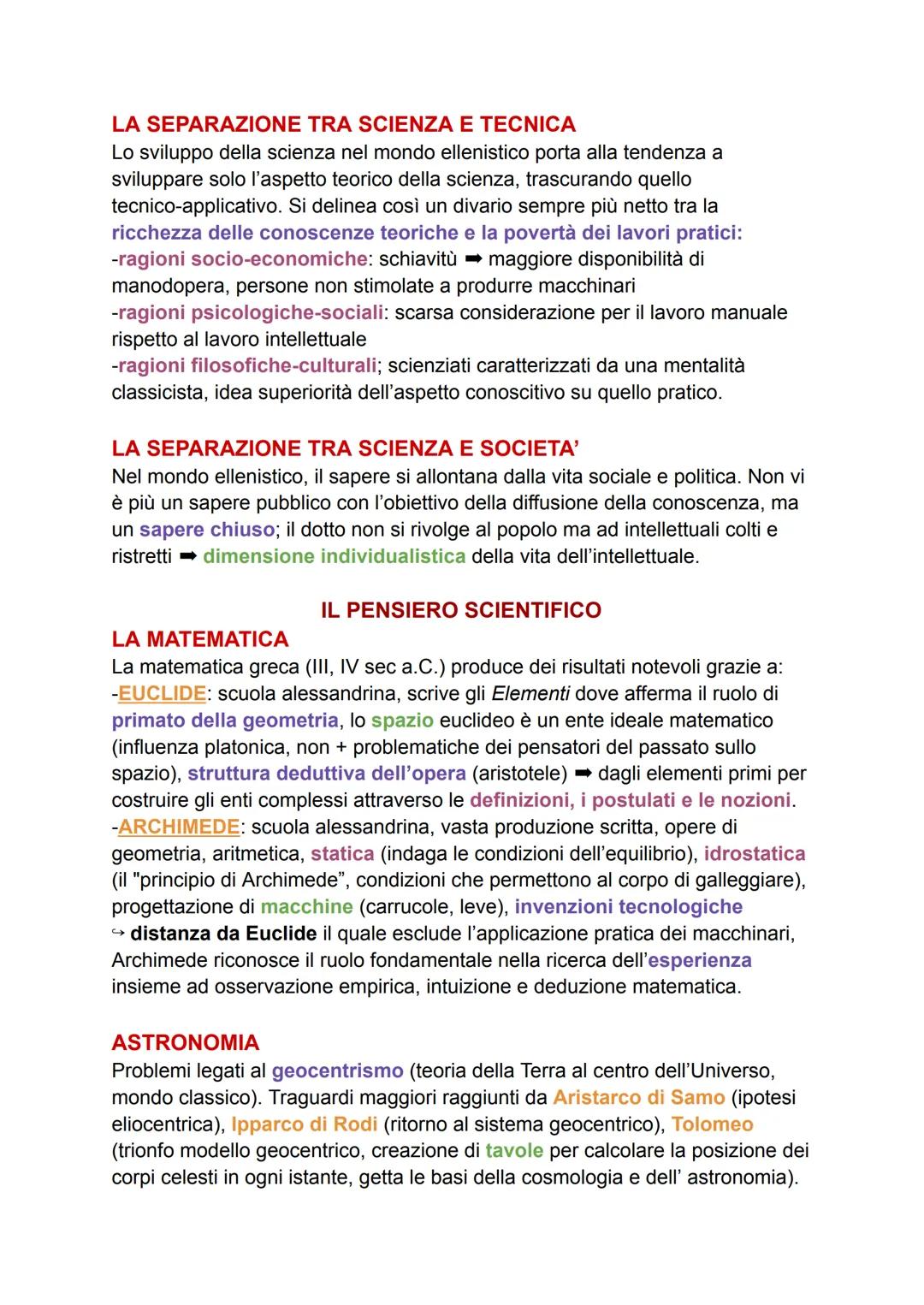 LA SEPARAZIONE TRA SCIENZA E TECNICA
Lo sviluppo della scienza nel mondo ellenistico porta alla tendenza a sviluppare solo l'aspetto teorico della scienza, trascurando quello tecnico-applicativo. Si delinea così un divario sempre più netto tra la ricchezza delle conoscenze teoriche e la povertà dei lavori pratici:
-ragioni socio-economiche: schiavitù ➡ maggiore disponibilità di manodopera, persone non stimolate a produrre macchinari
-ragioni psicologiche-sociali: scarsa considerazione per il lavoro manuale rispetto al lavoro intellettuale
-ragioni filosofiche-culturali; scienziati caratterizzati da una mentalità classicista, idea superiorità dell'aspetto conoscitivo su quello pratico.

LA SEPARAZIONE TRA SCIENZA E SOCIETA'
Nel mondo ellenistico, il sapere si allontana dalla vita sociale e politica. Non vi è più un sapere pubblico con l'obiettivo della diffusione della conoscenza, ma un sapere chiuso; il dotto non si rivolge al popolo ma ad intellettuali colti e ristretti ➡ dimensione individualistica della vita dell'intellettuale.

IL PENSIERO SCIENTIFICO
LA MATEMATICA
La matematica greca (III, IV sec a.C.) produce dei risultati notevoli grazie a:
-EUCLIDE: scuola alessandrina, scrive gli Elementi dove afferma il ruolo di primato della geometria, lo spazio euclideo è un ente ideale matematico (influenza platonica, non + problematiche dei pensatori del passato sullo spazio), struttura deduttiva dell'opera (aristotele) ➡ dagli elementi primi per costruire gli enti complessi attraverso le definizioni, i postulati e le nozioni.
-ARCHIMEDE: scuola alessandrina, vasta produzione scritta, opere di geometria, aritmetica, statica (indaga le condizioni dell'equilibrio), idrostatica (il "principio di Archimede", condizioni che permettono al corpo di galleggiare), progettazione di macchine (carrucole, leve), invenzioni tecnologiche
↪ distanza da Euclide il quale esclude l'applicazione pratica dei macchinari, Archimede riconosce il ruolo fondamentale nella ricerca dell'esperienza insieme ad osservazione empirica, intuizione e deduzione matematica.

ASTRONOMIA
Problemi legati al geocentrismo (teoria della Terra al centro dell'Universo, mondo classico). Traguardi maggiori raggiunti da Aristarco di Samo (ipotesi eliocentrica), Ipparco di Rodi (ritorno al sistema geocentrico), Tolomeo (trionfo modello geocentrico, creazione di tavole per calcolare la posizione dei corpi celesti in ogni istante, getta le basi della cosmologia e dell' astronomia).